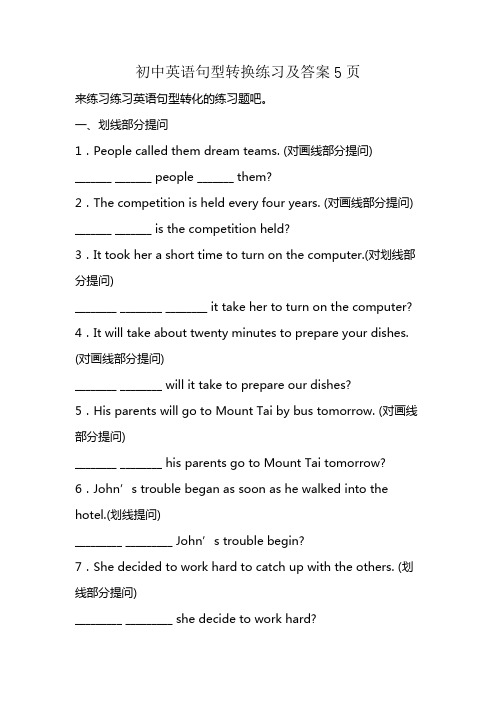 初中英语句型转换练习及答案 5 页

来练习练习英语句型转化的练习题吧。

一、划线部分提问

1．People called them dream teams. (对画线部分提问)

______ ______ people ______ them?

2．The competition is held every four years. (对画线部分提问)

______ ______ is the competition held?

3．It took her a short time to turn on the computer.(对划线部分提问)

_______ _______ _______ it take her to turn on the computer?

4．It will take about twenty minutes to prepare your dishes. (对画线部分提问)

_______ _______ will it take to prepare our dishes?

5．His parents will go to Mount Tai by bus tomorrow. (对画线部分提问)

_______ _______ his parents go to Mount Tai tomorrow?

6．John’s trouble began as soon as he walked into the hotel.(划线提问)

________ ________ John’s trouble begin?

7．She decided to work hard to catch up with the others. (划线部分提问)

________ ________ she decide to work hard?